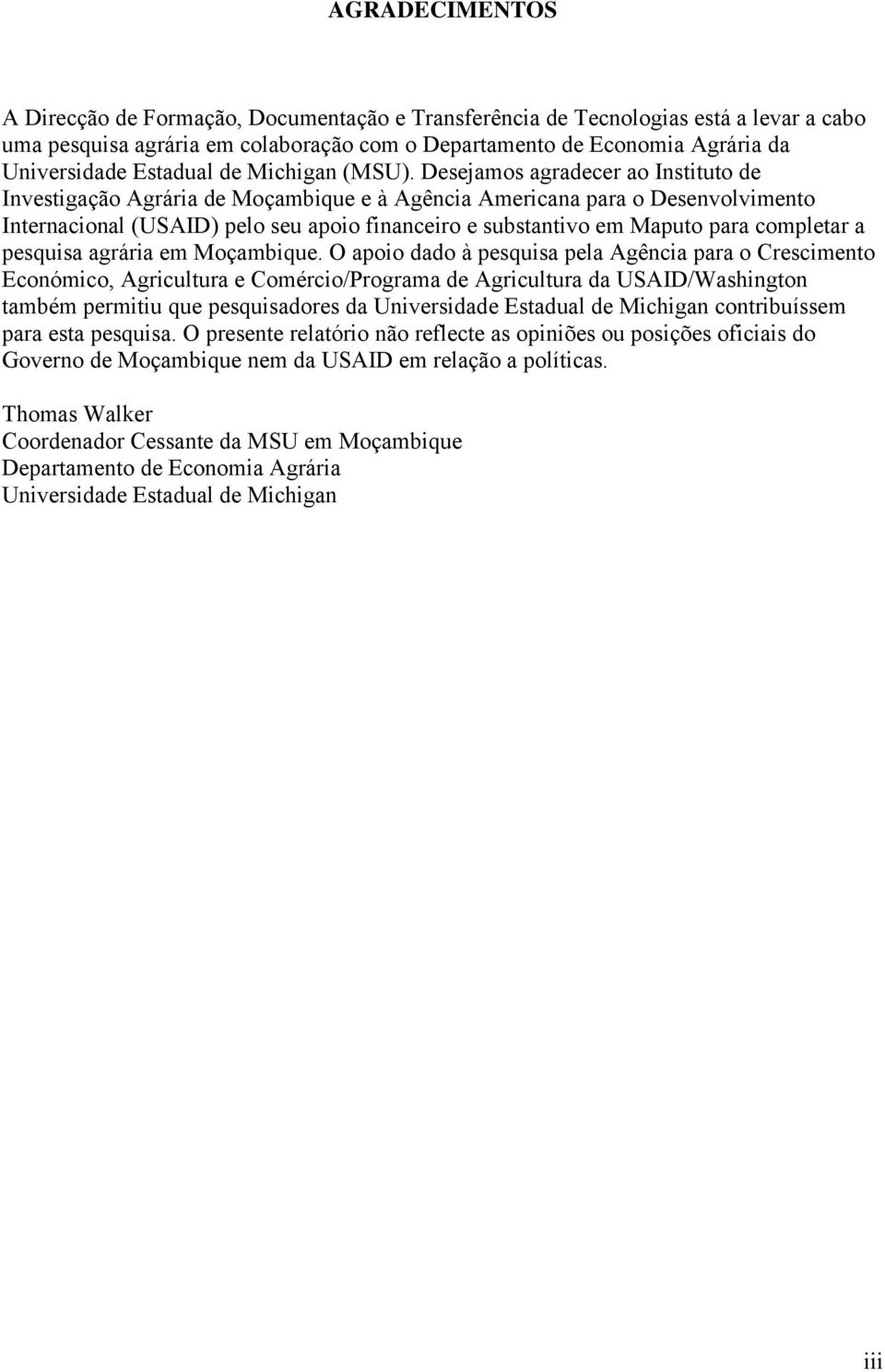 AGRADECIMENTOS

A Direcção de Formação, Documentação e Transferência de Tecnologias está a levar a cabo uma pesquisa agrária em colaboração com o Departamento de Economia Agrária da Universidade Estadual de Michigan (MSU). Desejamos agradecer ao Instituto de Investigação Agrária de Moçambique e à Agência Americana para o Desenvolvimento Internacional (USAID) pelo seu apoio financeiro e substantivo em Maputo para completar a pesquisa agrária em Moçambique. O apoio dado à pesquisa pela Agência para o Crescimento Económico, Agricultura e Comércio/Programa de Agricultura da USAID/Washington também permitiu que pesquisadores da Universidade Estadual de Michigan contribuíssem para esta pesquisa. O presente relatório não reflecte as opiniões ou posições oficiais do Governo de Moçambique nem da USAID em relação a políticas.

Thomas Walker
Coordenador Cessante da MSU em Moçambique
Departamento de Economia Agrária
Universidade Estadual de Michigan

iii